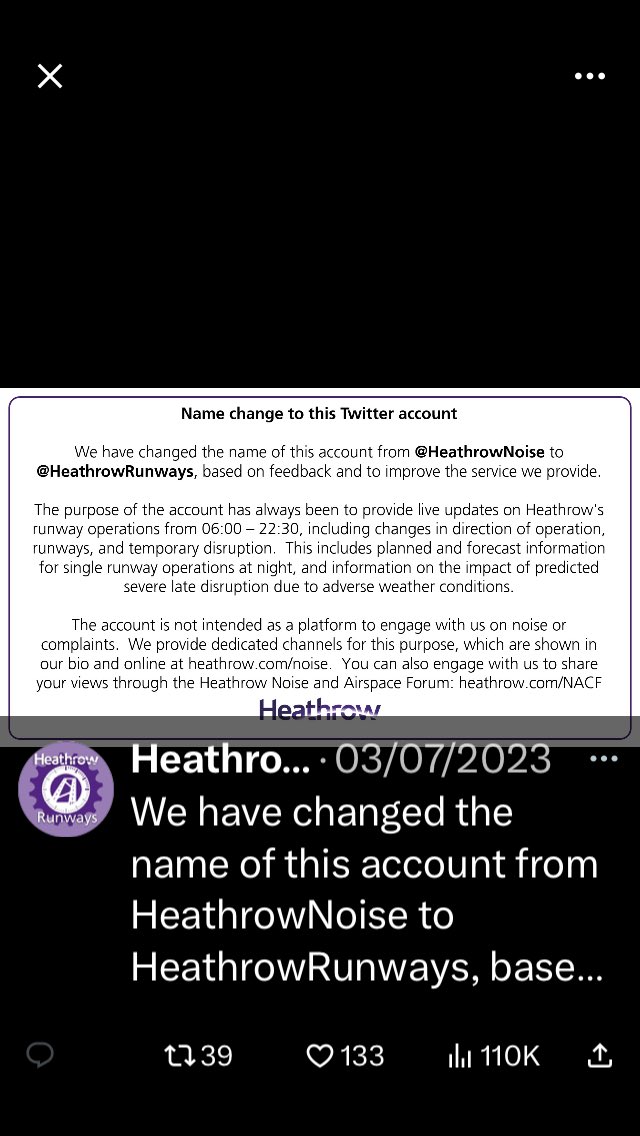 Name change to this Twitter account

We have changed the name of this account from @HeathrowNoise to @HeathrowRunways, based on feedback and to improve the service we provide.

The purpose of the account has always been to provide live updates on Heathrow's runway operations from 06:00 – 22:30, including changes in direction of operation, runways, and temporary disruption. This includes planned and forecast information for single runway operations at night, and information on the impact of predicted severe late disruption due to adverse weather conditions.

The account is not intended as a platform to engage with us on noise or complaints. We provide dedicated channels for this purpose, which are shown in our bio and online at heathrow.com/noise. You can also engage with us to share your views through the Heathrow Noise and Airspace Forum: heathrow.com/NACF

Heathrow

Heathrow Runways

Heathro... · 03/07/2023

We have changed the name of this account from HeathrowNoise to HeathrowRunways, base...

39 133 110K